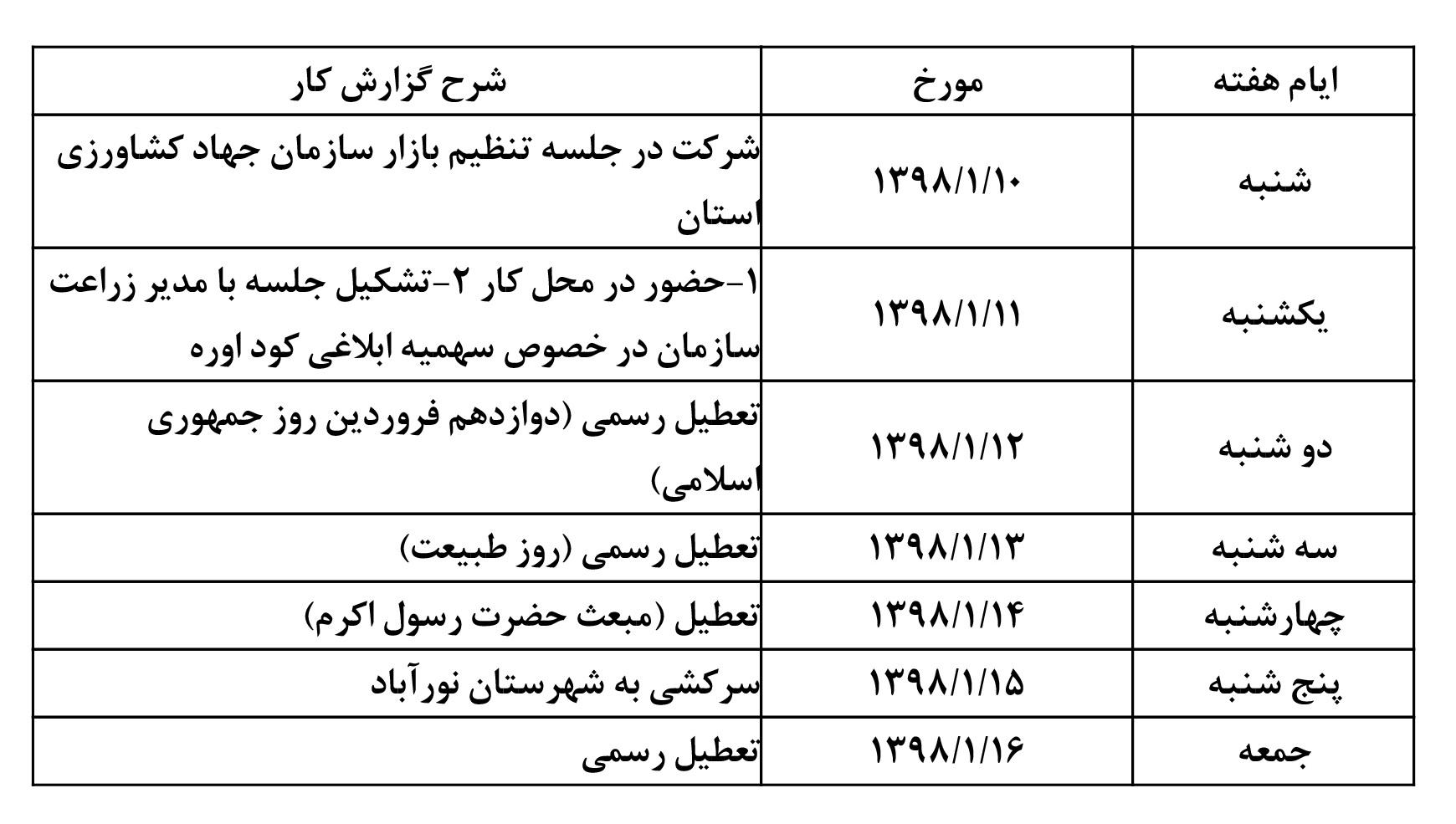 | ایام هفته | مورخ | شرح گزارش کار |
|---|---|---|
| شنبه | ۱۳۹۸/۱/۱۰ | شرکت در جلسه تنظیم بازار سازمان جهاد کشاورزی استان |
| یکشنبه | ۱۳۹۸/۱/۱۱ | ۱-حضور در محل کار ۲-تشکیل جلسه با مدیر زراعت سازمان در خصوص سهمیه ابلاغی کود اوره |
| دو شنبه | ۱۳۹۸/۱/۱۲ | تعطیل رسمی (دوازدهم فروردین روز جمهوری اسلامی) |
| سه شنبه | ۱۳۹۸/۱/۱۳ | تعطیل رسمی (روز طبیعت) |
| چهارشنبه | ۱۳۹۸/۱/۱۴ | تعطیل (مبعث حضرت رسول اکرم) |
| پنج شنبه | ۱۳۹۸/۱/۱۵ | سرکشی به شهرستان نورآباد |
| جمعه | ۱۳۹۸/۱/۱۶ | تعطیل رسمی |